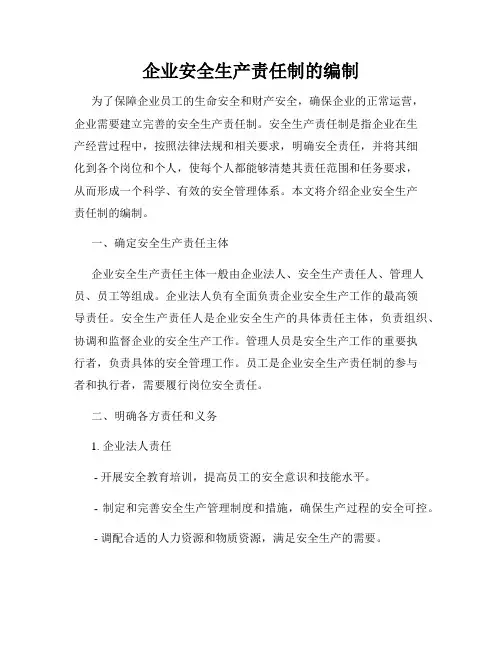 企业安全生产责任制的编制

为了保障企业员工的生命安全和财产安全，确保企业的正常运营，企业需要建立完善的安全生产责任制。安全生产责任制是指企业在生产经营过程中，按照法律法规和相关要求，明确安全责任，并将其细化到各个岗位和个人，使每个人都能够清楚其责任范围和任务要求，从而形成一个科学、有效的安全管理体系。本文将介绍企业安全生产责任制的编制。

一、确定安全生产责任主体

企业安全生产责任主体一般由企业法人、安全生产责任人、管理人员、员工等组成。企业法人负有全面负责企业安全生产工作的最高领导责任。安全生产责任人是企业安全生产的具体责任主体，负责组织、协调和监督企业的安全生产工作。管理人员是安全生产工作的重要执行者，负责具体的安全管理工作。员工是企业安全生产责任制的参与者和执行者，需要履行岗位安全责任。

二、明确各方责任和义务

1. 企业法人责任

- 开展安全教育培训，提高员工的安全意识和技能水平。

- 制定和完善安全生产管理制度和措施，确保生产过程的安全可控。

- 调配合适的人力资源和物质资源，满足安全生产的需要。